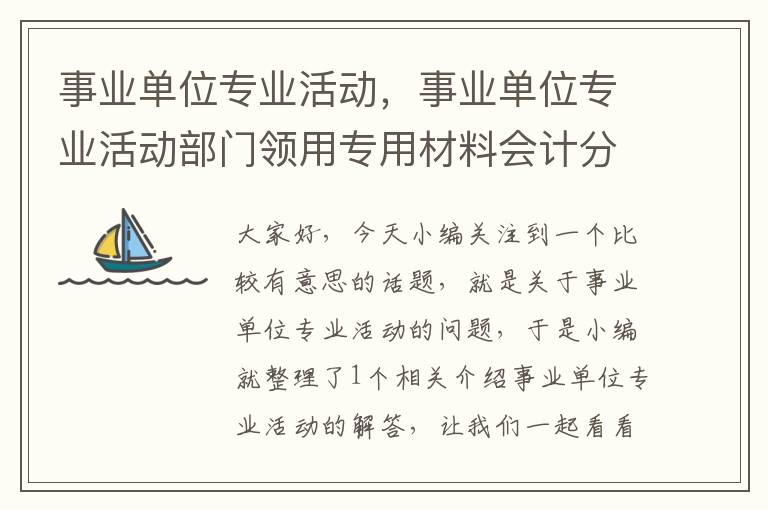 事业单位专业活动，事业单位专业活动部门领用专用材料会计分

大家好，今天小编关注到一个比较有意思的话题，就是关于事业单位专业活动的问题，于是小编就整理了1个相关介绍事业单位专业活动的解答，让我们一起看看